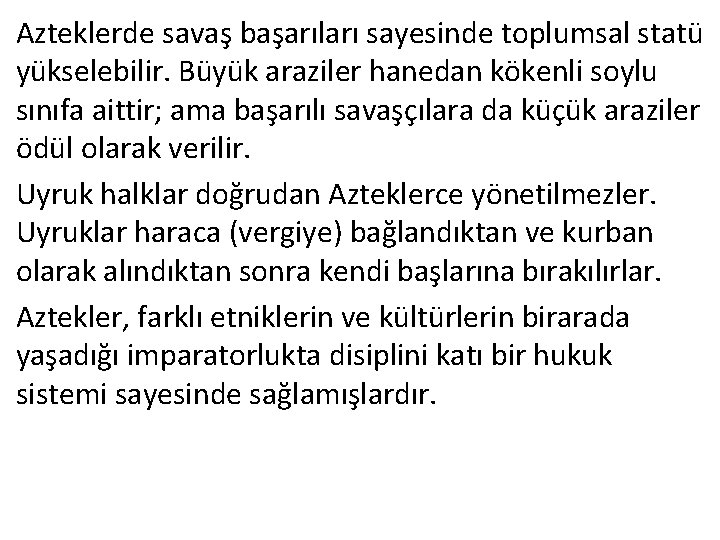 Azteklerde savaş başarıları sayesinde toplumsal statü yükselebilir. Büyük araziler hanedan kökenli soylu sınıfa aittir; ama başarılı savaşçılara da küçük araziler ödül olarak verilir.

Uyruk halklar doğrudan Azteklerce yönetilmezler. Uyruklar haraca (vergiye) bağlandıktan ve kurban olarak alındıktan sonra kendi başlarına bırakılırlar.

Aztekler, farklı etniklerin ve kültürlerin birarada yaşadığı imparatorlukta disiplini katı bir hukuk sistemi sayesinde sağlamışlardır.